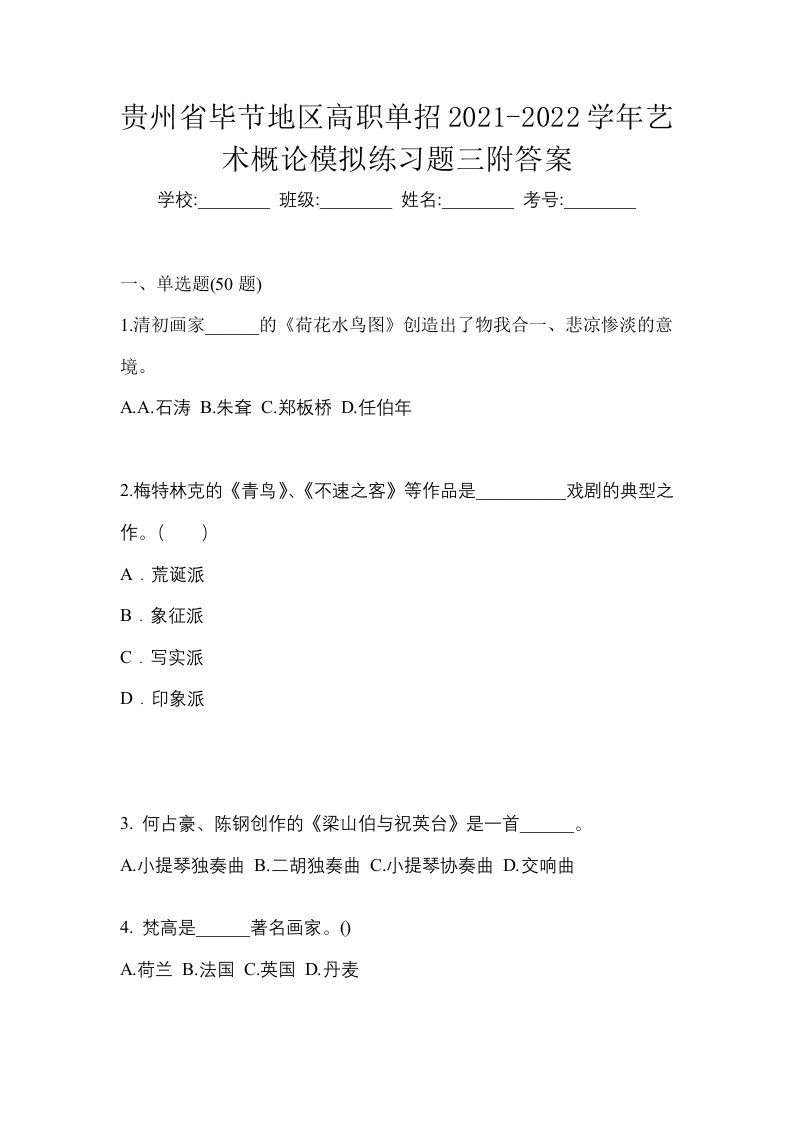 贵州省毕节地区高职单招2021-2022学年艺术概论模拟练习题三附答案

学校:________ 班级:________ 姓名:________ 考号:________

一、单选题(50 题)

1.清初画家______的《荷花水鸟图》创造出了物我合一、悲凉惨淡的意境。

A.A.石涛 B.朱耷 C.郑板桥 D.任伯年

2.梅特林克的《青鸟》、《不速之客》等作品是__________戏剧的典型之作。(　　)

A．荒诞派

B．象征派

C．写实派

D．印象派

3. 何占豪、陈钢创作的《梁山伯与祝英台》是一首______。

A.小提琴独奏曲 B.二胡独奏曲 C.小提琴协奏曲 D.交响曲

4. 梵高是______著名画家。()

A.荷兰 B.法国 C.英国 D.丹麦